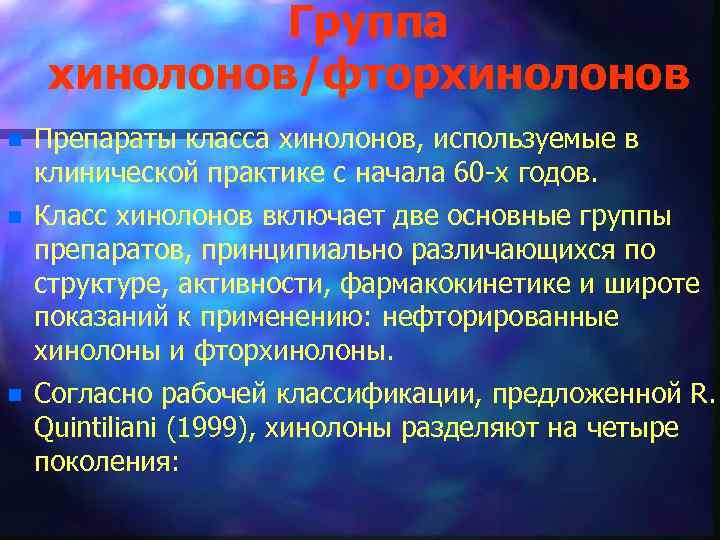 Группа хинолонов/фторхинолонов

Препараты класса хинолонов, используемые в клинической практике с начала 60-х годов.

Класс хинолонов включает две основные группы препаратов, принципиально различающихся по структуре, активности, фармакокинетике и широте показаний к применению: нефторированные хинолоны и фторхинолоны.

Согласно рабочей классификации, предложенной R. Quintiliani (1999), хинолоны разделяют на четыре поколения: